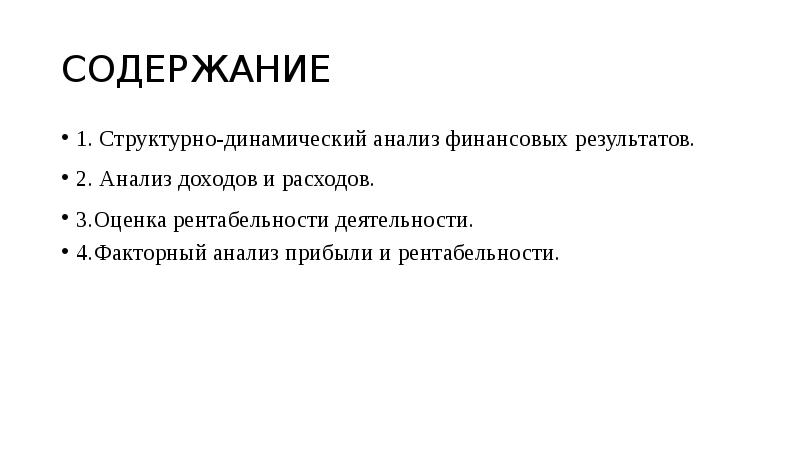 СОДЕРЖАНИЕ

• 1. Структурно-динамический анализ финансовых результатов.
• 2. Анализ доходов и расходов.
• 3.Оценка рентабельности деятельности.
• 4.Факторный анализ прибыли и рентабельности.